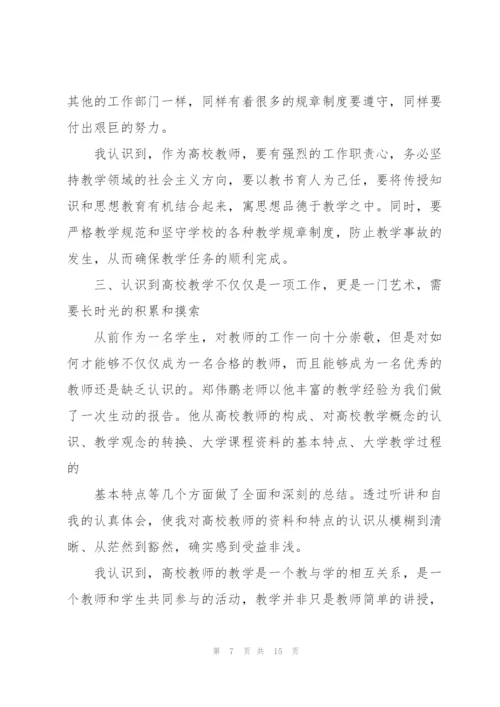 其他的工作部门一样，同样有着很多的规章制度要遵守，同样要付出艰巨的努力。

我认识到，作为高校教师，要有强烈的工作职责心，务必坚持教学领域的社会主义方向，要以教书育人为己任，要将传授知识和思想教育有机结合起来，寓思想品德于教学之中。同时，要严格教学规范和坚守学校的各种教学规章制度，防止教学事故的发生，从而确保教学任务的顺利完成。

三、认识到高校教学不仅仅是一项工作，更是一门艺术，需要长时光的积累和摸索

从前作为一名学生，对教师的工作一向十分崇敬，但是对如何才能够不仅仅成为一名合格的教师，而且能够成为一名优秀的教师还是缺乏认识的。郑伟鹏老师以他丰富的教学经验为我们做了一次生动的报告。他从高校教师的构成、对高校教学概念的认识、教学观念的转换、大学课程资料的基本特点、大学教学过程的

基本特点等几个方面做了全面和深刻的总结。透过听讲和自我的认真体会，使我对高校教师的资料和特点的认识从模糊到清晰、从茫然到豁然，确实感到受益非浅。

我认识到，高校教师的教学是一个教与学的相互关系，是一个教师和学生共同参与的活动，教学并非只是教师简单的讲授，

第 7 页 共 15 页